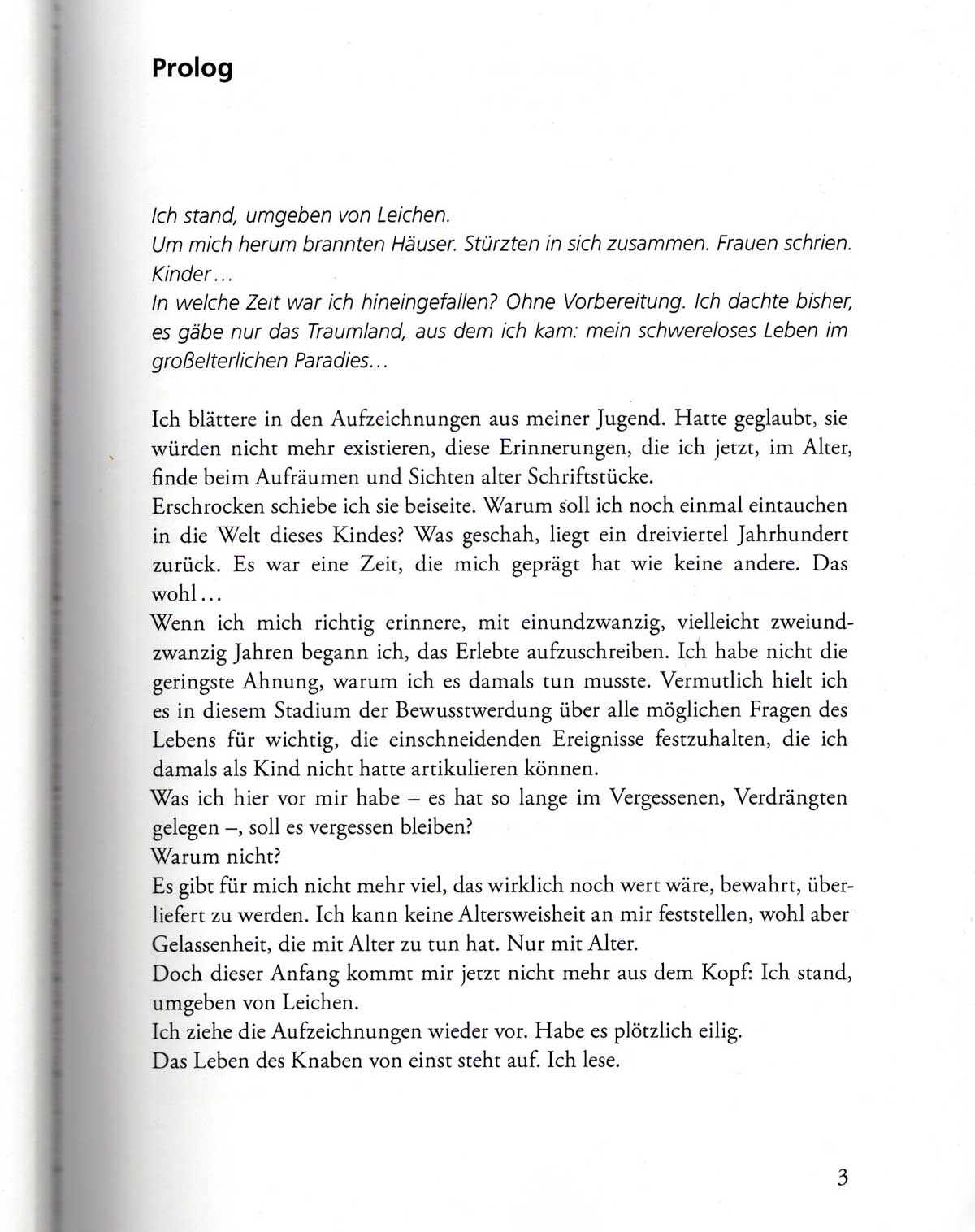 Prolog

Ich stand, umgeben von Leichen.
Um mich herum brannten Häuser. Stürzten in sich zusammen. Frauen schrien. Kinder...
In welche Zeit war ich hineingefallen? Ohne Vorbereitung. Ich dachte bisher, es gäbe nur das Traumland, aus dem ich kam: mein schwereloses Leben im großelterlichen Paradies...

Ich blättere in den Aufzeichnungen aus meiner Jugend. Hatte geglaubt, sie würden nicht mehr existieren, diese Erinnerungen, die ich jetzt, im Alter, finde beim Aufräumen und Sichten alter Schriftstücke.
Erschrocken schiebe ich sie beiseite. Warum soll ich noch einmal eintauchen in die Welt dieses Kindes? Was geschah, liegt ein dreiviertel Jahrhundert zurück. Es war eine Zeit, die mich geprägt hat wie keine andere. Das wohl...
Wenn ich mich richtig erinnere, mit einundzwanzig, vielleicht zweiundzwanzig Jahren begann ich, das Erlebte aufzuschreiben. Ich habe nicht die geringste Ahnung, warum ich es damals tun musste. Vermutlich hielt ich es in diesem Stadium der Bewusstwerdung über alle möglichen Fragen des Lebens für wichtig, die einschneidenden Ereignisse festzuhalten, die ich damals als Kind nicht hatte artikulieren können.
Was ich hier vor mir habe – es hat so lange im Vergessenen, Verdrängten gelegen –, soll es vergessen bleiben?
Warum nicht?
Es gibt für mich nicht mehr viel, das wirklich noch wert wäre, bewahrt, überliefert zu werden. Ich kann keine Altersweisheit an mir feststellen, wohl aber Gelassenheit, die mit Alter zu tun hat. Nur mit Alter.
Doch dieser Anfang kommt mir jetzt nicht mehr aus dem Kopf: Ich stand, umgeben von Leichen.
Ich ziehe die Aufzeichnungen wieder vor. Habe es plötzlich eilig.
Das Leben des Knaben von einst steht auf. Ich lese.

3